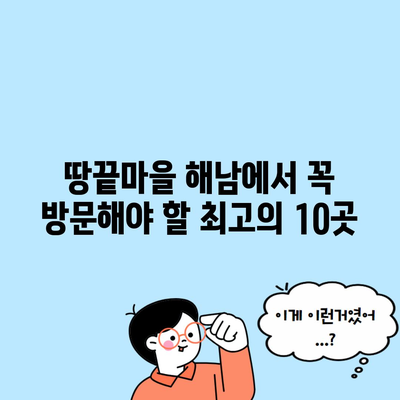 땅끝마을 해남에서 꼭 방문해야 할 최고의 10곳

이게 이런거였어 ...?